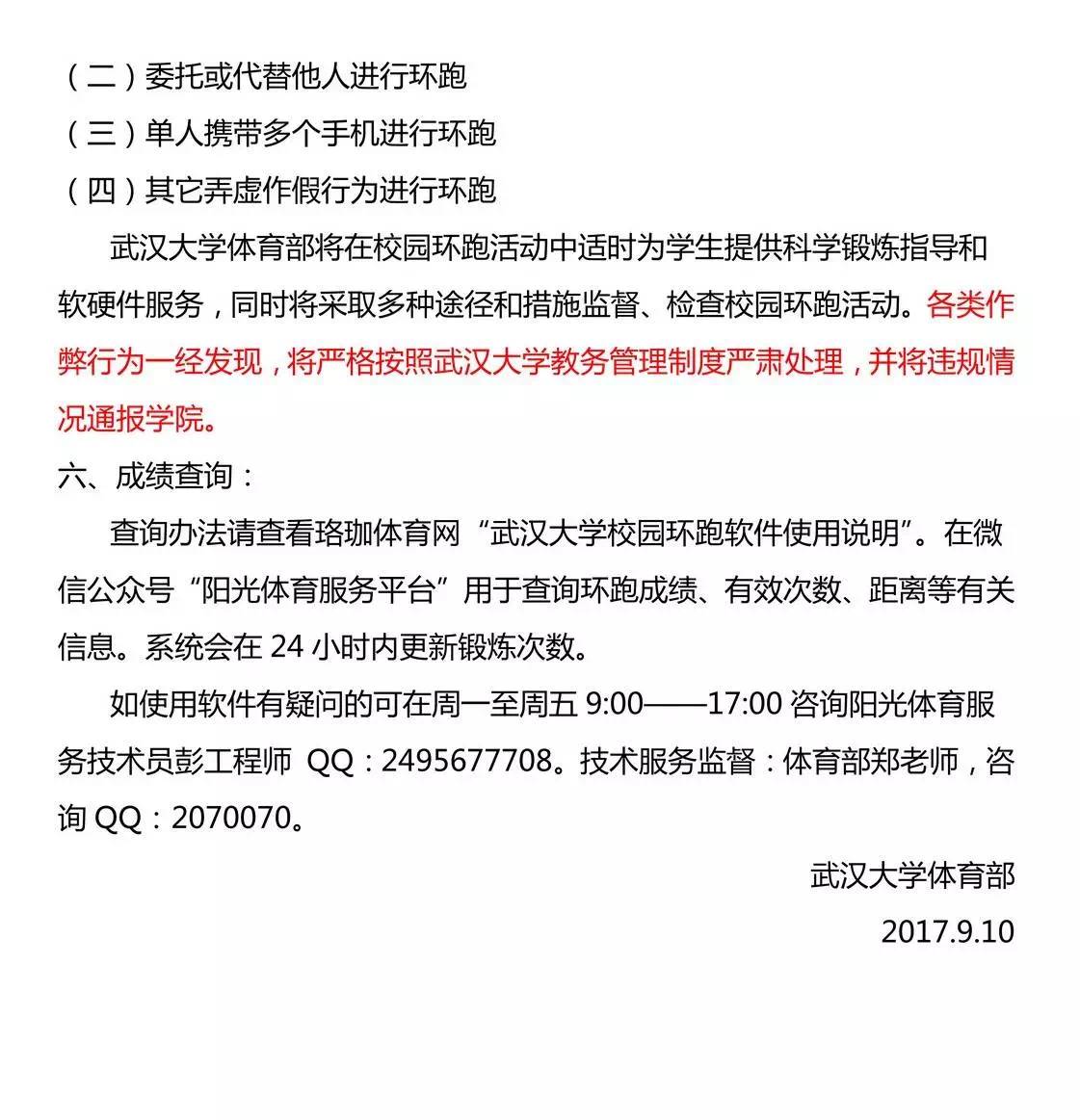 （二）委托或代替他人进行环跑
（三）单人携带多个手机进行环跑
（四）其它弄虚作假行为进行环跑

武汉大学体育部将在校园环跑活动中适时为学生提供科学锻炼指导和软硬件服务，同时将采取多种途径和措施监督、检查校园环跑活动。各类作弊行为一经发现，将严格按照武汉大学教务管理制度严肃处理，并将违规情况通报学院。

六、成绩查询：

查询办法请查看珞珈体育网“武汉大学校园环跑软件使用说明”。在微信公众号“阳光体育服务平台”用于查询环跑成绩、有效次数、距离等有关信息。系统会在 24 小时内更新锻炼次数。

如使用软件有疑问的可在周一至周五 9:00——17:00 咨询阳光体育服务技术员彭工程师 QQ：2495677708。技术服务监督：体育部郑老师，咨询 QQ：2070070。

武汉大学体育部
2017.9.10